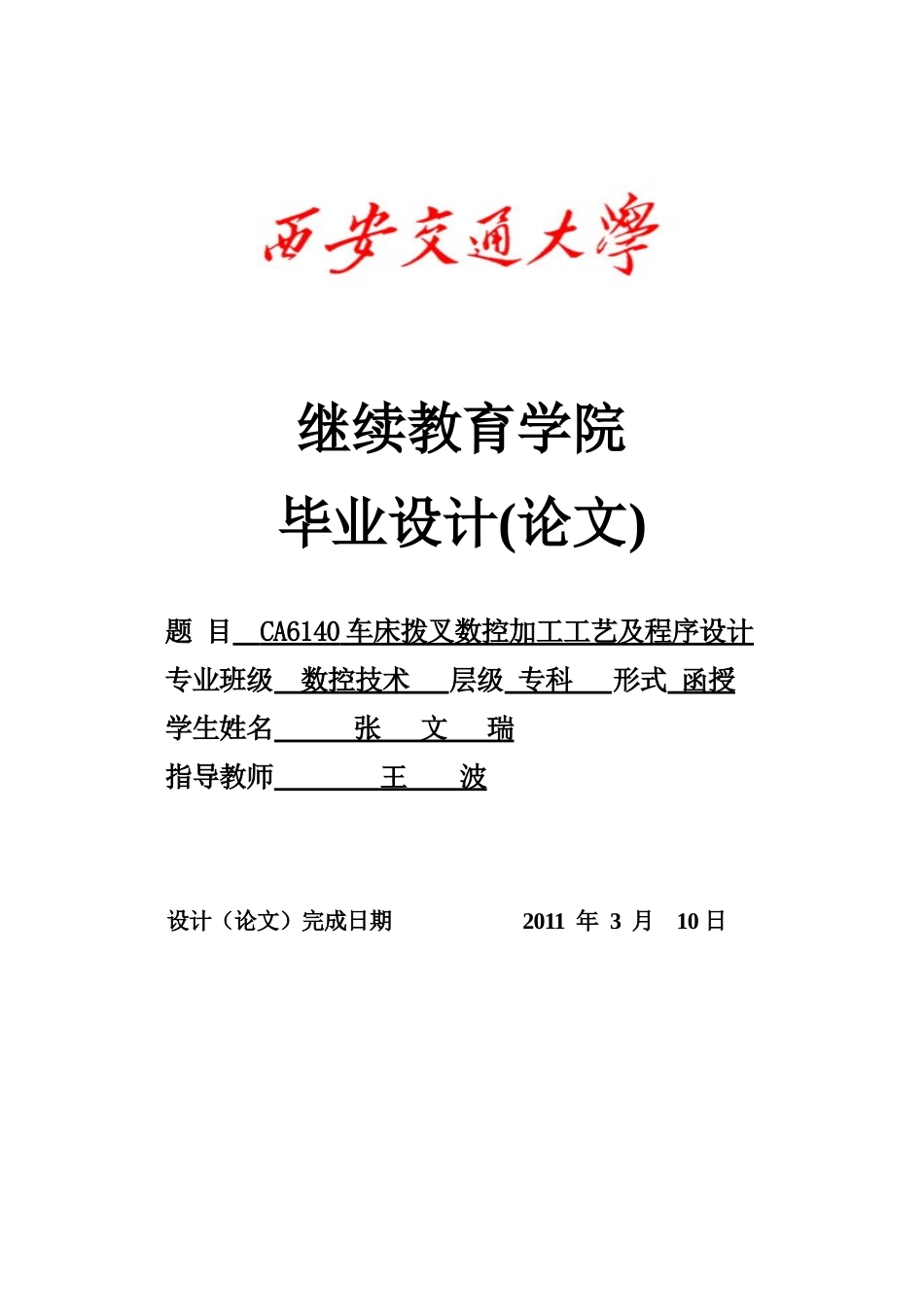 西安交通大學

继续教育学院

毕业设计(论文)

题 目 CA6140 车床拨叉数控加工工艺及程序设计

专业班级 数控技术 层级 专科 形式 函授

学生姓名 张 文 瑞

指导教师 王 波

设计（论文）完成日期 2011 年 3 月 10 日